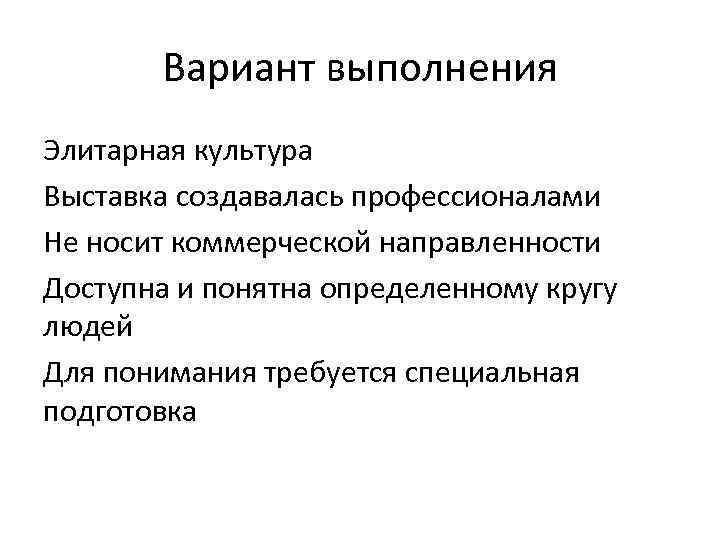 Вариант выполнения

Элитарная культура

Выставка создавалась профессионалами

Не носит коммерческой направленности

Доступна и понятна определенному кругу людей

Для понимания требуется специальная подготовка